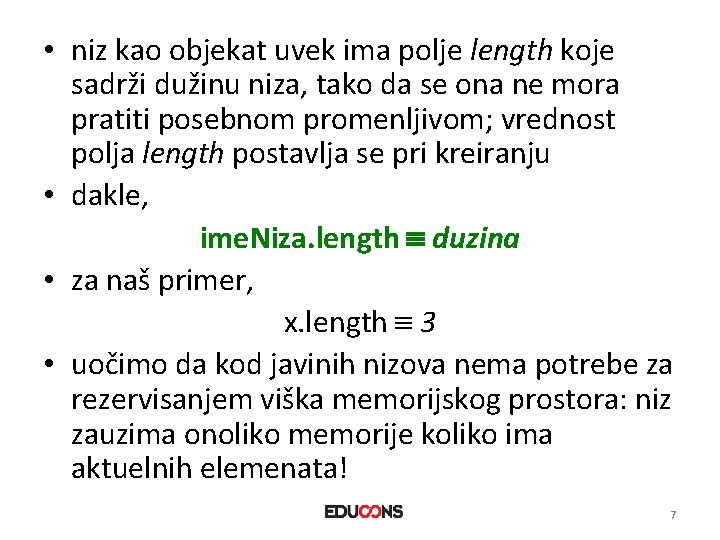 • niz kao objekat uvek ima polje length koje sadrži dužinu niza, tako da se ona ne mora pratiti posebnom promenljivom; vrednost polja length postavlja se pri kreiranju

• dakle,

imeNiza.length ≡ duzina

• za naš primer,

x.length ≡ 3

• uočimo da kod javinih nizova nema potrebe za rezervisanjem viška memorijskog prostora: niz zauzima onoliko memorije koliko ima aktuelnih elemenata!

EDUCONS

7